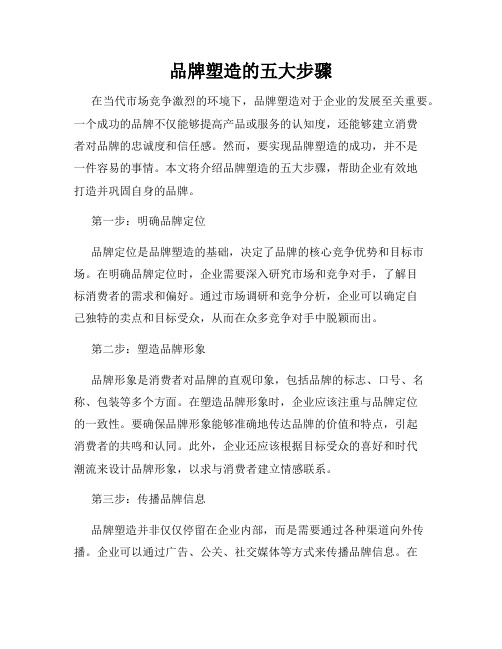 品牌塑造的五大步骤

在当代市场竞争激烈的环境下，品牌塑造对于企业的发展至关重要。一个成功的品牌不仅能够提高产品或服务的认知度，还能够建立消费者对品牌的忠诚度和信任感。然而，要实现品牌塑造的成功，并不是一件容易的事情。本文将介绍品牌塑造的五大步骤，帮助企业有效地打造并巩固自身的品牌。

第一步：明确品牌定位

品牌定位是品牌塑造的基础，决定了品牌的核心竞争优势和目标市场。在明确品牌定位时，企业需要深入研究市场和竞争对手，了解目标消费者的需求和偏好。通过市场调研和竞争分析，企业可以确定自己独特的卖点和目标受众，从而在众多竞争对手中脱颖而出。

第二步：塑造品牌形象

品牌形象是消费者对品牌的直观印象，包括品牌的标志、口号、名称、包装等多个方面。在塑造品牌形象时，企业应该注重与品牌定位的一致性。要确保品牌形象能够准确地传达品牌的价值和特点，引起消费者的共鸣和认同。此外，企业还应该根据目标受众的喜好和时代潮流来设计品牌形象，以求与消费者建立情感联系。

第三步：传播品牌信息

品牌塑造并非仅仅停留在企业内部，而是需要通过各种渠道向外传播。企业可以通过广告、公关、社交媒体等方式来传播品牌信息。在